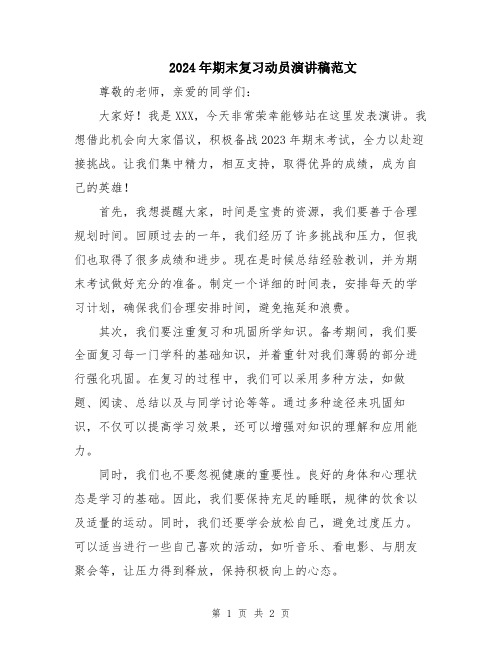 2024年期末复习动员演讲稿范文

尊敬的老师，亲爱的同学们：

大家好！我是XXX，今天非常荣幸能够站在这里发表演讲。我想借此机会向大家倡议，积极备战2023年期末考试，全力以赴迎接挑战。让我们集中精力，相互支持，取得优异的成绩，成为自己的英雄！

首先，我想提醒大家，时间是宝贵的资源，我们要善于合理规划时间。回顾过去的一年，我们经历了许多挑战和压力，但我们也取得了很多成绩和进步。现在是时候总结经验教训，并为期末考试做好充分的准备。制定一个详细的时间表，安排每天的学习计划，确保我们合理安排时间，避免拖延和浪费。

其次，我们要注重复习和巩固所学知识。备考期间，我们要全面复习每一门学科的基础知识，并着重针对我们薄弱的部分进行强化巩固。在复习的过程中，我们可以采用多种方法，如做题、阅读、总结以及与同学讨论等等。通过多种途径来巩固知识，不仅可以提高学习效果，还可以增强对知识的理解和应用能力。

同时，我们也不要忽视健康的重要性。良好的身体和心理状态是学习的基础。因此，我们要保持充足的睡眠，规律的饮食以及适量的运动。同时，我们还要学会放松自己，避免过度压力。可以适当进行一些自己喜欢的活动，如听音乐、看电影、与朋友聚会等，让压力得到释放，保持积极向上的心态。

第 1 页 共 2 页